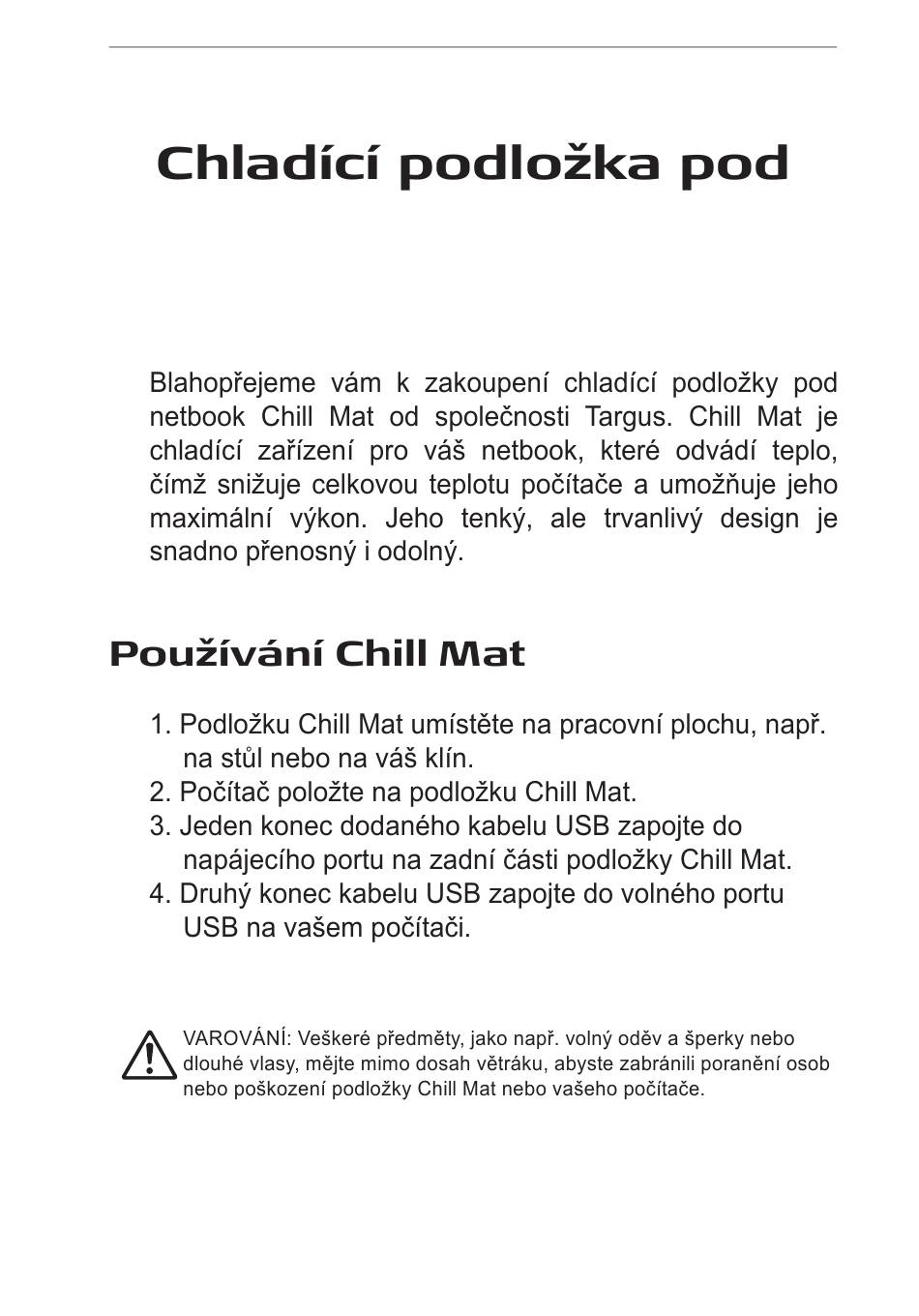 Chladící podložka pod

Blahopřejeme vám k zakoupení chladící podložky pod netbook Chill Mat od společnosti Targus. Chill Mat je chladící zařízení pro váš netbook, které odvádí teplo, čímž snižuje celkovou teplotu počítače a umožňuje jeho maximální výkon. Jeho tenký, ale trvanlivý design je snadno přenosný i odolný.

Používání Chill Mat

1. Podložku Chill Mat umístěte na pracovní plochu, např. na stůl nebo na váš klín.
2. Počítač položte na podložku Chill Mat.
3. Jeden konec dodaného kabelu USB zapojte do napájecího portu na zadní části podložky Chill Mat.
4. Druhý konec kabelu USB zapojte do volného portu USB na vašem počítači.

VAROVÁNÍ: Veškeré předměty, jako např. volný oděv a šperky nebo dlouhé vlasy, mějte mimo dosah větráku, abyste zabránili poranění osob nebo poškození podložky Chill Mat nebo vašeho počítače.